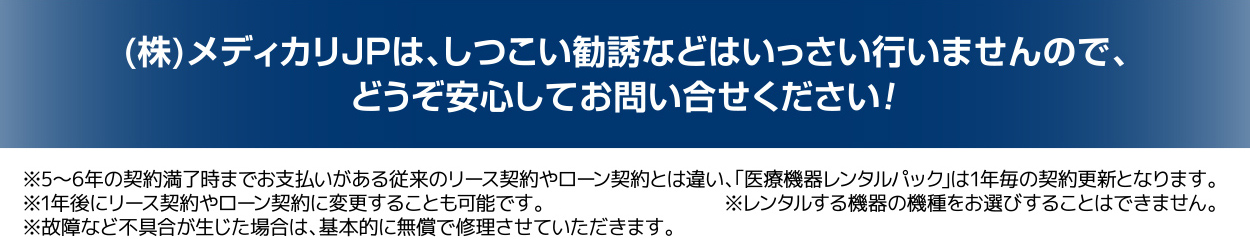 (株)メディカリJPは、しつこい勧誘などはいっさい行いませんので、どうぞ安心してお問い合せください！

※5～6年の契約満了時までお支払いがある従来のリース契約やローン契約とは違い、「医療機器レンタルパック」は1年毎の契約更新となります。
※1年後にリース契約やローン契約に変更することも可能です。
※レンタルする機器の機種をお選びすることはできません。
※故障など不具合が生じた場合は、基本的に無償で修理させていただきます。